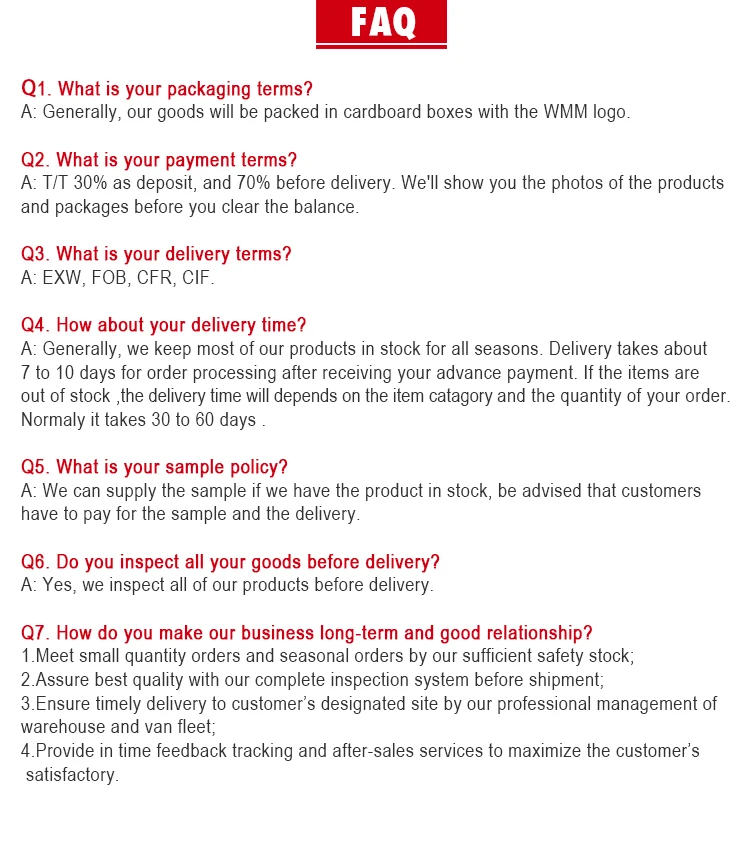 FAQ

Q1. What is your packaging terms?
A: Generally, our goods will be packed in cardboard boxes with the WMM logo.

Q2. What is your payment terms?
A: T/T 30% as deposit, and 70% before delivery. We'll show you the photos of the products and packages before you clear the balance.

Q3. What is your delivery terms?
A: EXW, FOB, CFR, CIF.

Q4. How about your delivery time?
A: Generally, we keep most of our products in stock for all seasons. Delivery takes about 7 to 10 days for order processing after receiving your advance payment. If the items are out of stock ,the delivery time will depends on the item catagory and the quantity of your order. Normaly it takes 30 to 60 days .

Q5. What is your sample policy?
A: We can supply the sample if we have the product in stock, be advised that customers have to pay for the sample and the delivery.

Q6. Do you inspect all your goods before delivery?
A: Yes, we inspect all of our products before delivery.

Q7. How do you make our business long-term and good relationship?
1.Meet small quantity orders and seasonal orders by our sufficient safety stock;
2.Assure best quality with our complete inspection system before shipment;
3.Ensure timely delivery to customer's designated site by our professional management of warehouse and van fleet;
4.Provide in time feedback tracking and after-sales services to maximize the customer's satisfactory.